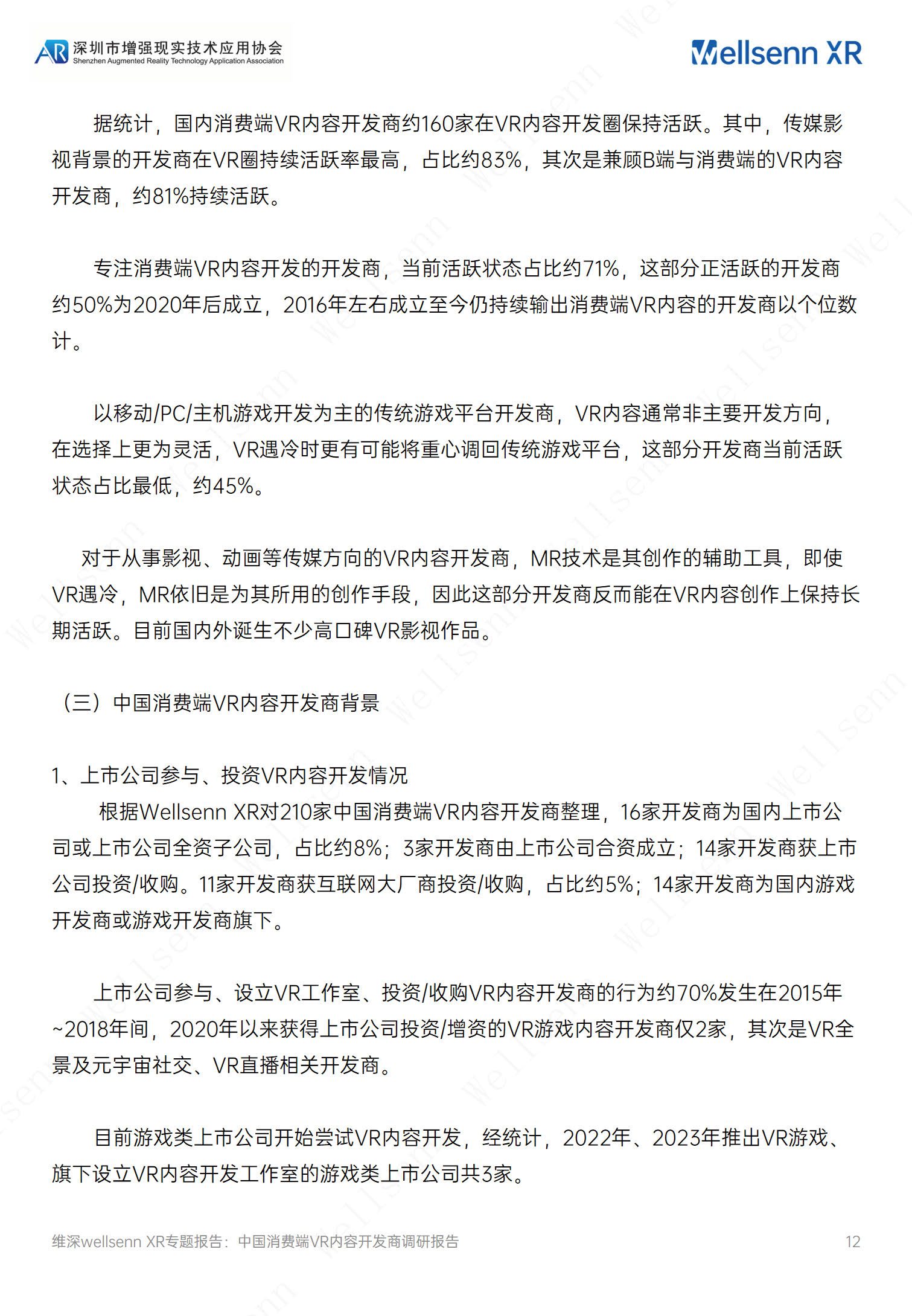 AR 深圳市增强现实技术应用协会
Shenzhen Augmented Reality Technology Application Association

Wellsenn XR

据统计，国内消费端VR内容开发商约160家在VR内容开发圈保持活跃。其中，传媒影视背景的开发商在VR圈持续活跃率最高，占比约83%，其次是兼顾B端与消费端的VR内容开发商，约81%持续活跃。

专注消费端VR内容开发的开发商，当前活跃状态占比约71%，这部分正活跃的开发商约50%为2020年后成立，2016年左右成立至今仍持续输出消费端VR内容的开发商以个位数计。

以移动/PC/主机游戏开发为主的传统游戏平台开发商，VR内容通常非主要开发方向，在选择上更为灵活，VR遇冷时更有可能将重心调回传统游戏平台，这部分开发商当前活跃状态占比最低，约45%。

对于从事影视、动画等传媒方向的VR内容开发商，MR技术是其创作的辅助工具，即使VR遇冷，MR依旧是为其所用的创作手段，因此这部分开发商反而能在VR内容创作上保持长期活跃。目前国内外诞生不少高口碑VR影视作品。

（三）中国消费端VR内容开发商背景

1、上市公司参与、投资VR内容开发情况
根据Wellsenn XR对210家中国消费端VR内容开发商整理，16家开发商为国内上市公司或上市公司全资子公司，占比约8%；3家开发商由上市公司合资成立；14家开发商获上市公司投资/收购。11家开发商获互联网大厂商投资/收购，占比约5%；14家开发商为国内游戏开发商或游戏开发商旗下。

上市公司参与、设立VR工作室、投资/收购VR内容开发商的行为约70%发生在2015年~2018年间，2020年以来获得上市公司投资/增资的VR游戏内容开发商仅2家，其次是VR全景及元宇宙社交、VR直播相关开发商。

目前游戏类上市公司开始尝试VR内容开发，经统计，2022年、2023年推出VR游戏、旗下设立VR内容开发工作室的游戏类上市公司共3家。

维深wellsenn XR专题报告：中国消费端VR内容开发商调研报告 12